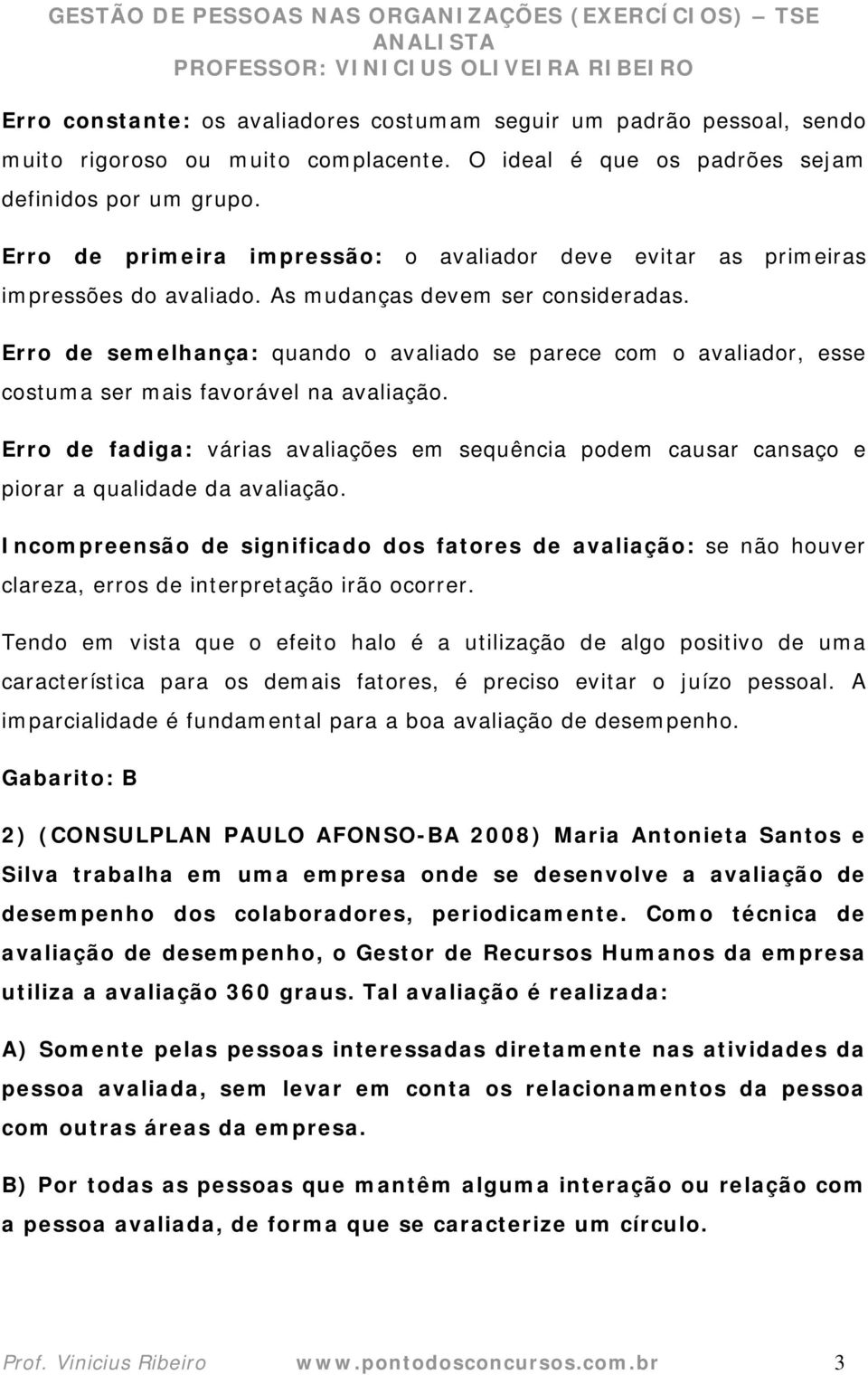 GESTÃO DE PESSOAS NAS ORGANIZAÇÕES (EXERCÍCIOS) – TSE
ANALISTA
PROFESSOR: VINICIUS OLIVEIRA RIBEIRO

Erro constante: os avaliadores costumam seguir um padrão pessoal, sendo muito rigoroso ou muito complacente. O ideal é que os padrões sejam definidos por um grupo.

Erro de primeira impressão: o avaliador deve evitar as primeiras impressões do avaliado. As mudanças devem ser consideradas.

Erro de semelhança: quando o avaliado se parece com o avaliador, esse costuma ser mais favorável na avaliação.

Erro de fadiga: várias avaliações em sequência podem causar cansaço e piorar a qualidade da avaliação.

Incompreensão de significado dos fatores de avaliação: se não houver clareza, erros de interpretação irão ocorrer.

Tendo em vista que o efeito halo é a utilização de algo positivo de uma característica para os demais fatores, é preciso evitar o juízo pessoal. A imparcialidade é fundamental para a boa avaliação de desempenho.

Gabarito: B

2) (CONSULPLAN PAULO AFONSO-BA 2008) Maria Antonieta Santos e Silva trabalha em uma empresa onde se desenvolve a avaliação de desempenho dos colaboradores, periodicamente. Como técnica de avaliação de desempenho, o Gestor de Recursos Humanos da empresa utiliza a avaliação 360 graus. Tal avaliação é realizada:

A) Somente pelas pessoas interessadas diretamente nas atividades da pessoa avaliada, sem levar em conta os relacionamentos da pessoa com outras áreas da empresa.

B) Por todas as pessoas que mantêm alguma interação ou relação com a pessoa avaliada, de forma que se caracterize um círculo.

Prof. Vinicius Ribeiro www.pontodosconcursos.com.br 3